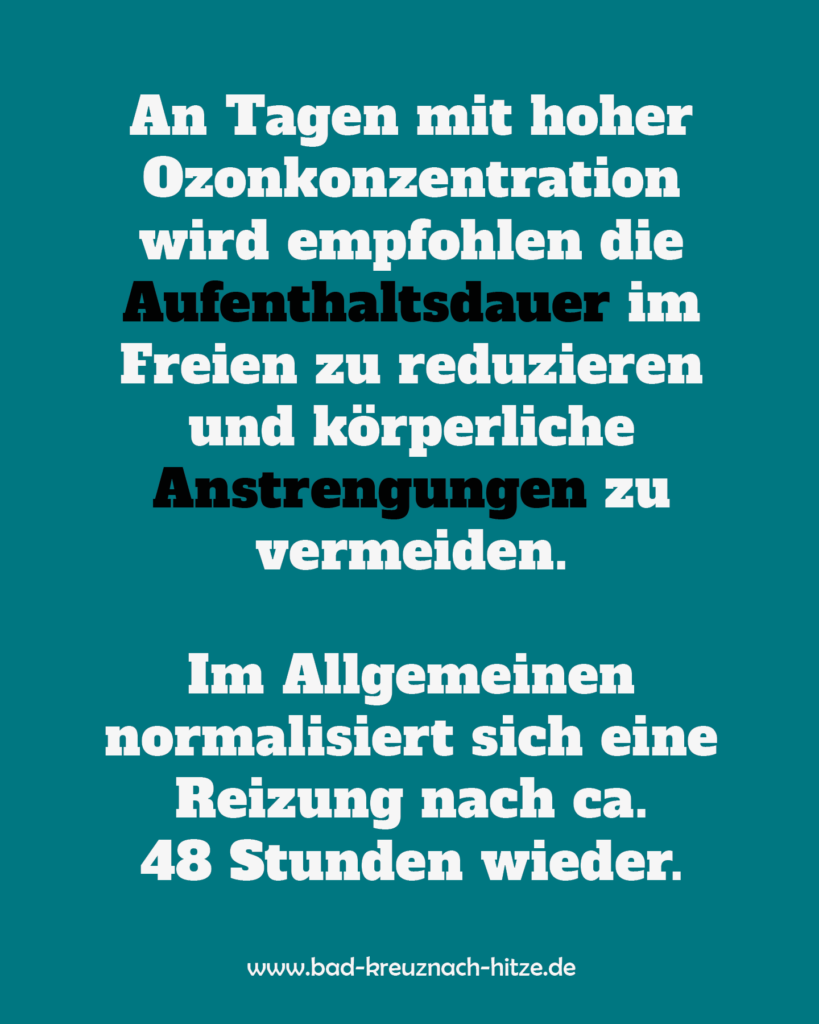 An Tagen mit hoher Ozonkonzentration wird empfohlen die Aufenthaltsdauer im Freien zu reduzieren und körperliche Anstrengungen zu vermeiden.

Im Allgemeinen normalisiert sich eine Reizung nach ca. 48 Stunden wieder.

www.bad-kreuznach-hitze.de